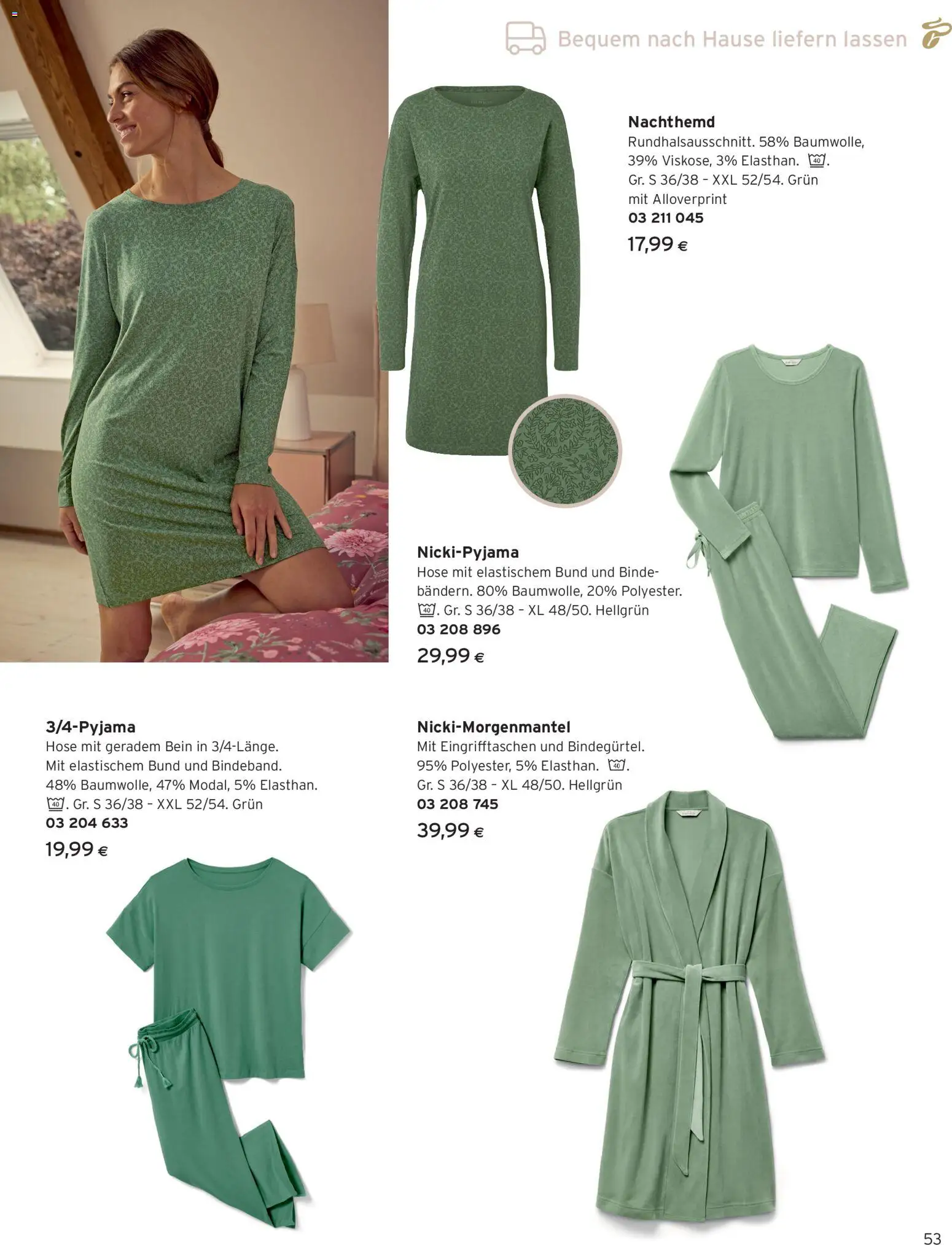 Bequem nach Hause liefern lassen

Nachthemd
Rundhalsausschnitt. 58% Baumwolle, 39% Viskose, 3% Elasthan. 40. Gr. S 36/38 - XXL 52/54. Grün mit Alloverprint
03 211 045
17,99 €

Nicki-Pyjama
Hose mit elastischem Bund und Bindebändern. 80% Baumwolle, 20% Polyester. 40. Gr. S 36/38 - XL 48/50. Hellgrün
03 208 896
29,99 €

3/4-Pyjama
Hose mit geradem Bein in 3/4-Länge. Mit elastischem Bund und Bindeband. 48% Baumwolle, 47% Modal, 5% Elasthan. 40. Gr. S 36/38 - XXL 52/54. Grün
03 204 633
19,99 €

Nicki-Morgenmantel
Mit Eingrifftaschen und Bindegürtel. 95% Polyester, 5% Elasthan. 40. Gr. S 36/38 - XL 48/50. Hellgrün
03 208 745
39,99 €

53